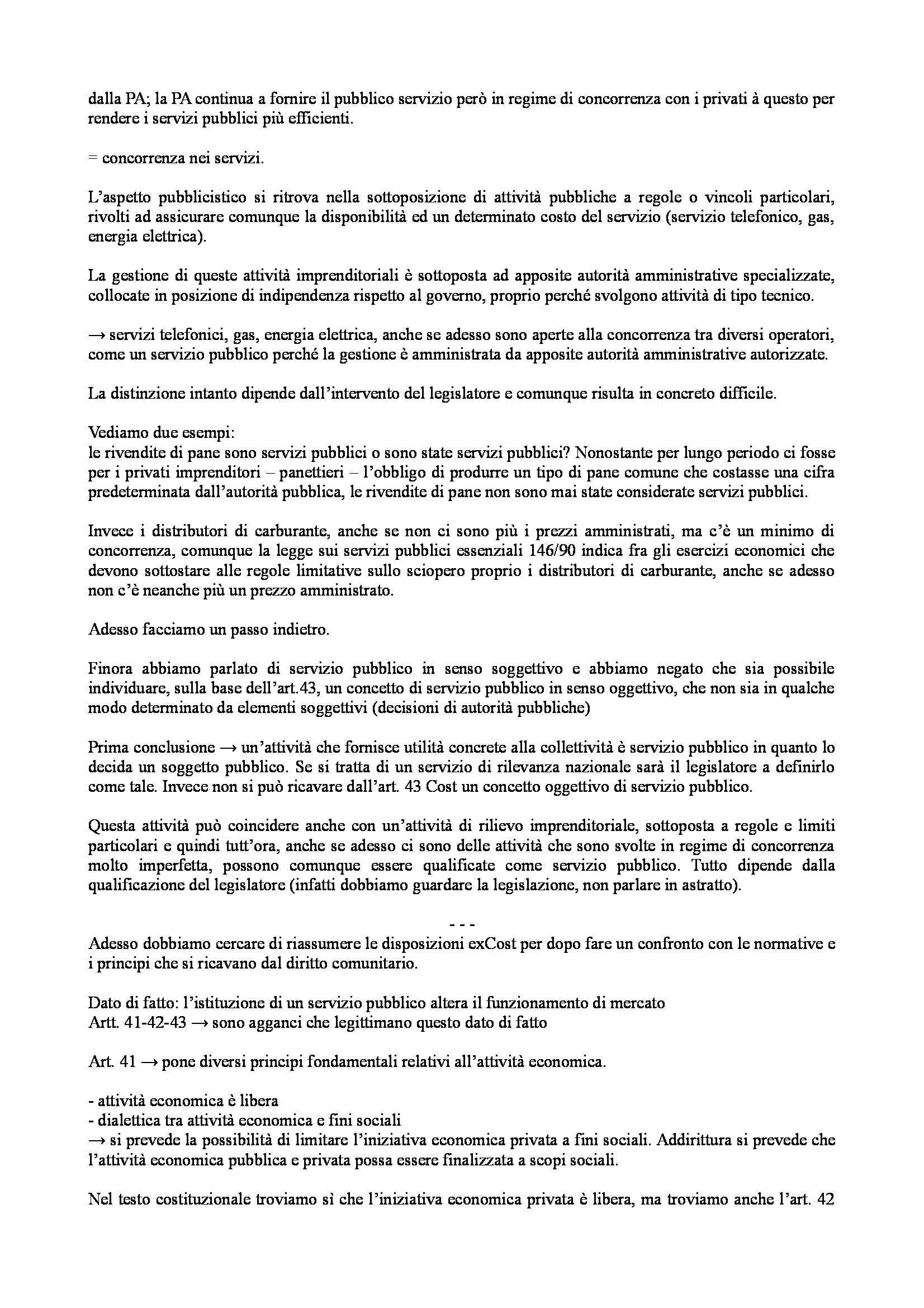 dalla PA; la PA continua a fornire il pubblico servizio però in regime di concorrenza con i privati à questo per rendere i servizi pubblici più efficienti.

= concorrenza nei servizi.

L'aspetto pubblicistico si ritrova nella sottoposizione di attività pubbliche a regole o vincoli particolari, rivolti ad assicurare comunque la disponibilità ed un determinato costo del servizio (servizio telefonico, gas, energia elettrica).

La gestione di queste attività imprenditoriali è sottoposta ad apposite autorità amministrative specializzate, collocate in posizione di indipendenza rispetto al governo, proprio perché svolgono attività di tipo tecnico.

→ servizi telefonici, gas, energia elettrica, anche se adesso sono aperte alla concorrenza tra diversi operatori, come un servizio pubblico perché la gestione è amministrata da apposite autorità amministrative autorizzate.

La distinzione intanto dipende dall'intervento del legislatore e comunque risulta in concreto difficile.

Vediamo due esempi:
le rivendite di pane sono servizi pubblici o sono state servizi pubblici? Nonostante per lungo periodo ci fosse per i privati imprenditori – panettieri – l'obbligo di produrre un tipo di pane comune che costasse una cifra predeterminata dall'autorità pubblica, le rivendite di pane non sono mai state considerate servizi pubblici.

Invece i distributori di carburante, anche se non ci sono più i prezzi amministrati, ma c'è un minimo di concorrenza, comunque la legge sui servizi pubblici essenziali 146/90 indica fra gli esercizi economici che devono sottostare alle regole limitative sullo sciopero proprio i distributori di carburante, anche se adesso non c'è neanche più un prezzo amministrato.

Adesso facciamo un passo indietro.

Finora abbiamo parlato di servizio pubblico in senso soggettivo e abbiamo negato che sia possibile individuare, sulla base dell'art.43, un concetto di servizio pubblico in senso oggettivo, che non sia in qualche modo determinato da elementi soggettivi (decisioni di autorità pubbliche)

Prima conclusione → un'attività che fornisce utilità concrete alla collettività è servizio pubblico in quanto lo decida un soggetto pubblico. Se si tratta di un servizio di rilevanza nazionale sarà il legislatore a definirlo come tale. Invece non si può ricavare dall'art. 43 Cost un concetto oggettivo di servizio pubblico.

Questa attività può coincidere anche con un'attività di rilievo imprenditoriale, sottoposta a regole e limiti particolari e quindi tutt'ora, anche se adesso ci sono delle attività che sono svolte in regime di concorrenza molto imperfetta, possono comunque essere qualificate come servizio pubblico. Tutto dipende dalla qualificazione del legislatore (infatti dobbiamo guardare la legislazione, non parlare in astratto).

- - -

Adesso dobbiamo cercare di riassumere le disposizioni exCost per dopo fare un confronto con le normative e i principi che si ricavano dal diritto comunitario.

Dato di fatto: l'istituzione di un servizio pubblico altera il funzionamento di mercato
Artt. 41-42-43 → sono agganci che legittimano questo dato di fatto

Art. 41 → pone diversi principi fondamentali relativi all'attività economica.

- attività economica è libera
- dialettica tra attività economica e fini sociali
→ si prevede la possibilità di limitare l'iniziativa economica privata a fini sociali. Addirittura si prevede che l'attività economica pubblica e privata possa essere finalizzata a scopi sociali.

Nel testo costituzionale troviamo sì che l'iniziativa economica privata è libera, ma troviamo anche l'art. 42